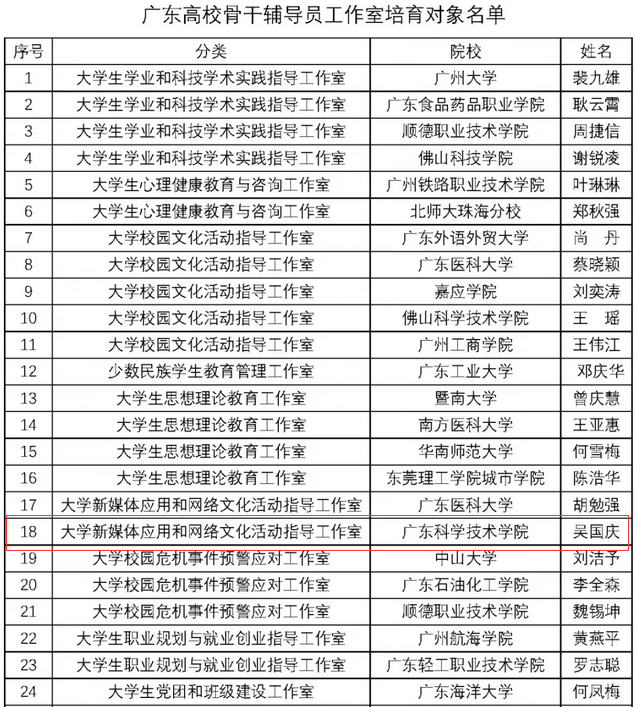 广东高校骨干辅导员工作室培育对象名单

| 序号 | 分类 | 院校 | 姓名 |
|---|---|---|---|
| 1 | 大学生学业和科技学术实践指导工作室 | 广州大学 | 裴九雄 |
| 2 | 大学生学业和科技学术实践指导工作室 | 广东食品药品职业学院 | 耿云霄 |
| 3 | 大学生学业和科技学术实践指导工作室 | 顺德职业技术学院 | 周捷信 |
| 4 | 大学生学业和科技学术实践指导工作室 | 佛山科技学院 | 谢锐凌 |
| 5 | 大学生心理健康教育与咨询工作室 | 广州铁路职业技术学院 | 叶琳琳 |
| 6 | 大学生心理健康教育与咨询工作室 | 北师大珠海分校 | 郑秋强 |
| 7 | 大学校园文化活动指导工作室 | 广东外语外贸大学 | 尚　丹 |
| 8 | 大学校园文化活动指导工作室 | 广东医科大学 | 蔡晓颖 |
| 9 | 大学校园文化活动指导工作室 | 嘉应学院 | 刘奕涛 |
| 10 | 大学校园文化活动指导工作室 | 佛山科学技术学院 | 王　瑶 |
| 11 | 大学校园文化活动指导工作室 | 广州工商学院 | 王伟江 |
| 12 | 少数民族学生教育管理工作室 | 广东工业大学 | 邓庆华 |
| 13 | 大学生思想理论教育工作室 | 暨南大学 | 曾庆慧 |
| 14 | 大学生思想理论教育工作室 | 南方医科大学 | 王亚惠 |
| 15 | 大学生思想理论教育工作室 | 华南师范大学 | 何雪梅 |
| 16 | 大学生思想理论教育工作室 | 东莞理工学院城市学院 | 陈浩华 |
| 17 | 大学新媒体应用和网络文化活动指导工作室 | 广东医科大学 | 胡勉强 |
| 18 | 大学新媒体应用和网络文化活动指导工作室 | 广东科学技术学院 | 吴国庆 |
| 19 | 大学校园危机事件预警应对工作室 | 中山大学 | 刘洁予 |
| 20 | 大学校园危机事件预警应对工作室 | 广东石油化工学院 | 李全森 |
| 21 | 大学校园危机事件预警应对工作室 | 顺德职业技术学院 | 魏锡坤 |
| 22 | 大学生职业规划与就业创业指导工作室 | 广州航海学院 | 黄燕平 |
| 23 | 大学生职业规划与就业创业指导工作室 | 广东轻工职业技术学院 | 罗志聪 |
| 24 | 大学生党团和班级建设工作室 | 广东海洋大学 | 何凤梅 |